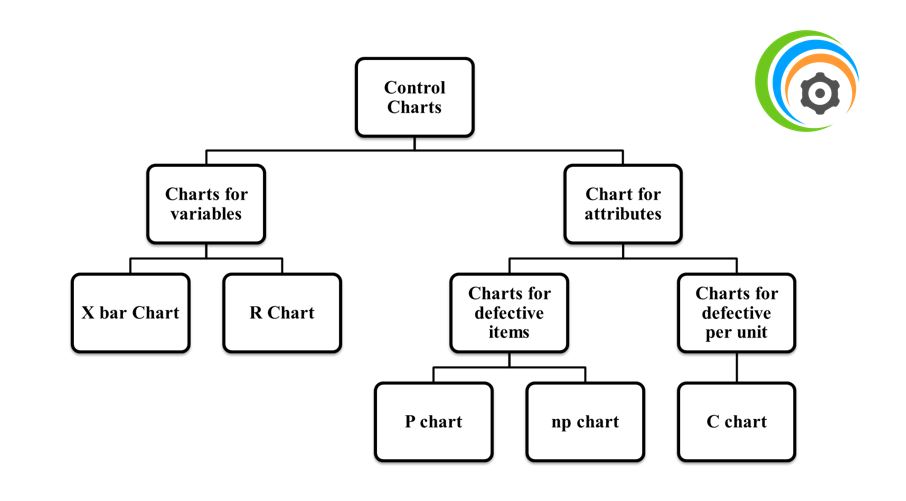 Control Charts

Charts for variables

Chart for attributes

X bar Chart

R Chart

Charts for defective items

Charts for defective per unit

P chart

np chart

C chart